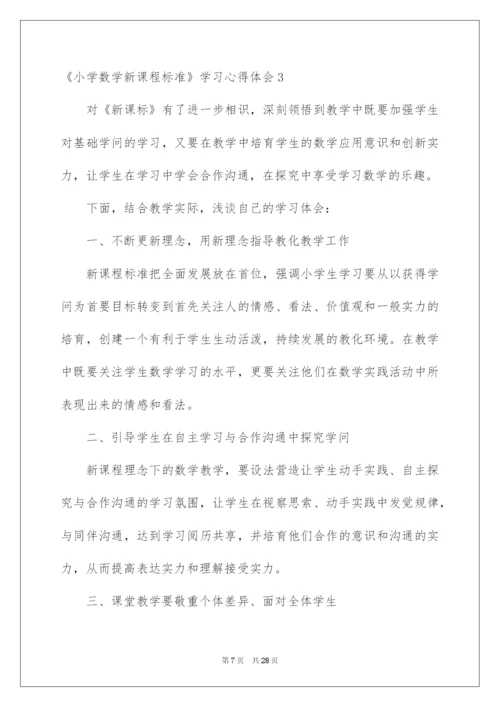 《小学数学新课程标准》学习心得体会3

对《新课标》有了进一步相识，深刻领悟到教学中既要加强学生对基础学问的学习，又要在教学中培育学生的数学应用意识和创新实力，让学生在学习中学会合作沟通，在探究中享受学习数学的乐趣。

下面，结合教学实际，浅谈自己的学习体会：

一、不断更新理念，用新理念指导教化教学工作

新课程标准把全面发展放在首位，强调小学生学习要从以获得学问为首要目标转变到首先关注人的情感、看法、价值观和一般实力的培育，创建一个有利于学生生动活泼，持续发展的教化环境。在教学中既要关注学生数学学习的水平，更要关注他们在数学实践活动中所表现出来的情感和看法。

二、引导学生在自主学习与合作沟通中探究学问

新课程理念下的数学教学，要设法营造让学生动手实践、自主探究与合作沟通的学习氛围，让学生在视察思索、动手实践中发觉规律，与同伴沟通，达到学习阅历共享，并培育他们合作的意识和沟通的实力，从而提高表达实力和理解接受实力。

三、课堂教学要敬重个体差异、面对全体学生

第7页 共28页